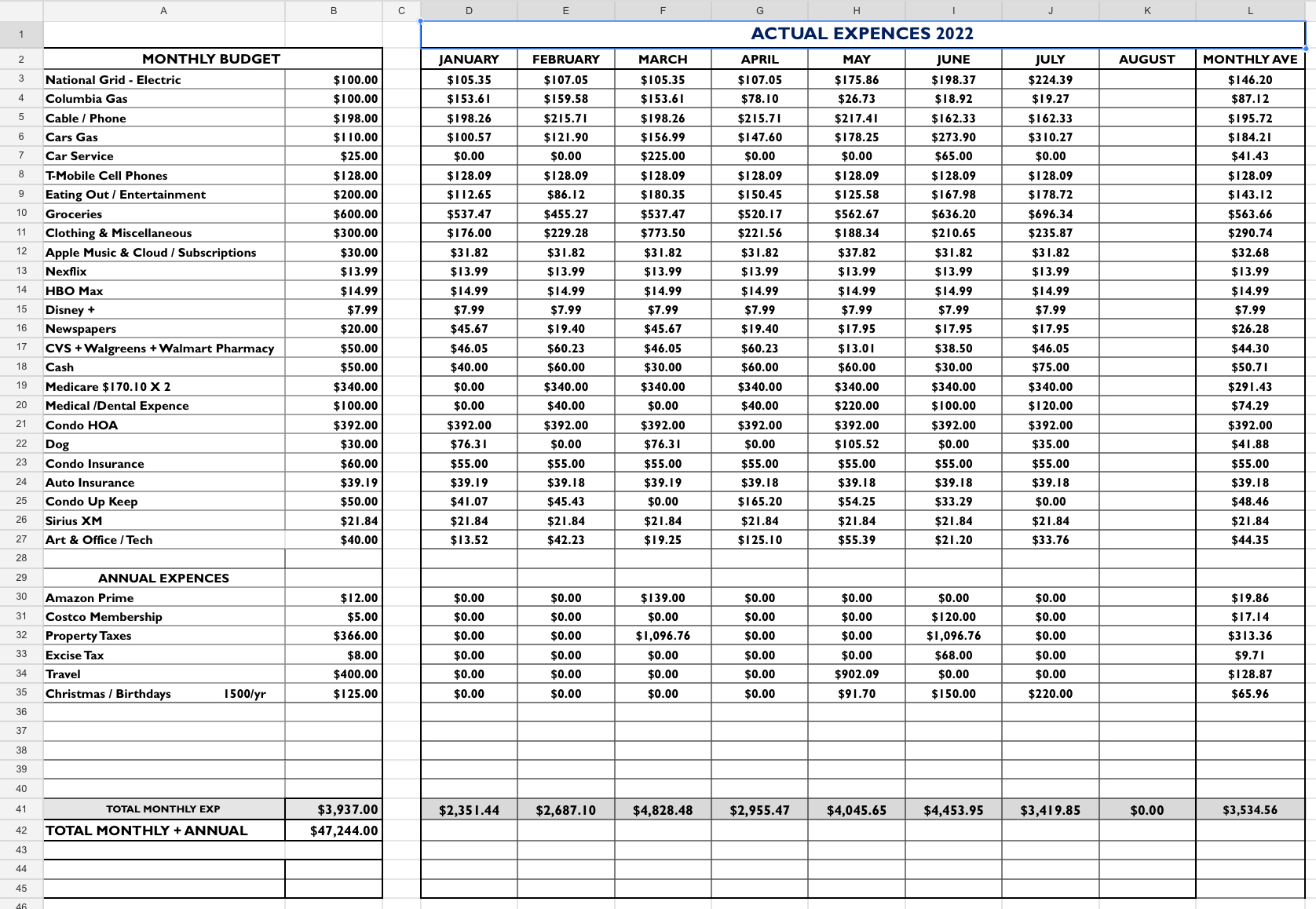 |  | A | B | C | D | E | F | G | H | I | J | K | L |
|---|---|---|---|---|---|---|---|---|---|---|---|---|
| 1 |  |  |  | ACTUAL EXPENCES 2022 |  |  |  |  |  |  |  |  |
| 2 | MONTHLY BUDGET |  |  | JANUARY | FEBRUARY | MARCH | APRIL | MAY | JUNE | JULY | AUGUST | MONTHLY AVE |
| 3 | National Grid - Electric | $100.00 |  | $105.35 | $107.05 | $105.35 | $107.05 | $175.86 | $198.37 | $224.39 |  | $146.20 |
| 4 | Columbia Gas | $100.00 |  | $153.61 | $159.58 | $153.61 | $78.10 | $26.73 | $18.92 | $19.27 |  | $87.12 |
| 5 | Cable / Phone | $198.00 |  | $198.26 | $215.71 | $198.26 | $215.71 | $217.41 | $162.33 | $162.33 |  | $195.72 |
| 6 | Cars Gas | $110.00 |  | $100.57 | $121.90 | $156.99 | $147.60 | $178.25 | $273.90 | $310.27 |  | $184.21 |
| 7 | Car Service | $25.00 |  | $0.00 | $0.00 | $225.00 | $0.00 | $0.00 | $65.00 | $0.00 |  | $41.43 |
| 8 | T-Mobile Cell Phones | $128.00 |  | $128.09 | $128.09 | $128.09 | $128.09 | $128.09 | $128.09 | $128.09 |  | $128.09 |
| 9 | Eating Out / Entertainment | $200.00 |  | $112.65 | $86.12 | $180.35 | $150.45 | $125.58 | $167.98 | $178.72 |  | $143.12 |
| 10 | Groceries | $600.00 |  | $537.47 | $455.27 | $537.47 | $520.17 | $562.67 | $636.20 | $696.34 |  | $563.66 |
| 11 | Clothing & Miscellaneous | $300.00 |  | $176.00 | $229.28 | $773.50 | $221.56 | $188.34 | $210.65 | $235.87 |  | $290.74 |
| 12 | Apple Music & Cloud / Subscriptions | $30.00 |  | $31.82 | $31.82 | $31.82 | $31.82 | $37.82 | $31.82 | $31.82 |  | $32.68 |
| 13 | Nexflix | $13.99 |  | $13.99 | $13.99 | $13.99 | $13.99 | $13.99 | $13.99 | $13.99 |  | $13.99 |
| 14 | HBO Max | $14.99 |  | $14.99 | $14.99 | $14.99 | $14.99 | $14.99 | $14.99 | $14.99 |  | $14.99 |
| 15 | Disney + | $7.99 |  | $7.99 | $7.99 | $7.99 | $7.99 | $7.99 | $7.99 | $7.99 |  | $7.99 |
| 16 | Newspapers | $20.00 |  | $45.67 | $19.40 | $45.67 | $19.40 | $17.95 | $17.95 | $17.95 |  | $26.28 |
| 17 | CVS + Walgreens + Walmart Pharmacy | $50.00 |  | $46.05 | $60.23 | $46.05 | $60.23 | $13.01 | $38.50 | $46.05 |  | $44.30 |
| 18 | Cash | $50.00 |  | $40.00 | $60.00 | $30.00 | $60.00 | $60.00 | $30.00 | $75.00 |  | $50.71 |
| 19 | Medicare $170.10 X 2 | $340.00 |  | $0.00 | $340.00 | $340.00 | $340.00 | $340.00 | $340.00 | $340.00 |  | $291.43 |
| 20 | Medical /Dental Expence | $100.00 |  | $0.00 | $40.00 | $0.00 | $40.00 | $220.00 | $100.00 | $120.00 |  | $74.29 |
| 21 | Condo HOA | $392.00 |  | $392.00 | $392.00 | $392.00 | $392.00 | $392.00 | $392.00 | $392.00 |  | $392.00 |
| 22 | Dog | $30.00 |  | $76.31 | $0.00 | $76.31 | $0.00 | $105.52 | $0.00 | $35.00 |  | $41.88 |
| 23 | Condo Insurance | $60.00 |  | $55.00 | $55.00 | $55.00 | $55.00 | $55.00 | $55.00 | $55.00 |  | $55.00 |
| 24 | Auto Insurance | $39.19 |  | $39.19 | $39.18 | $39.19 | $39.18 | $39.18 | $39.18 | $39.18 |  | $39.18 |
| 25 | Condo Up Keep | $50.00 |  | $41.07 | $45.43 | $0.00 | $165.20 | $54.25 | $33.29 | $0.00 |  | $48.46 |
| 26 | Sirius XM | $21.84 |  | $21.84 | $21.84 | $21.84 | $21.84 | $21.84 | $21.84 | $21.84 |  | $21.84 |
| 27 | Art & Office / Tech | $40.00 |  | $13.52 | $42.23 | $19.25 | $125.10 | $55.39 | $21.20 | $33.76 |  | $44.35 |
| 28 |  |  |  |  |  |  |  |  |  |  |  |  |
| 29 | ANNUAL EXPENCES |  |  |  |  |  |  |  |  |  |  |  |
| 30 | Amazon Prime | $12.00 |  | $0.00 | $0.00 | $139.00 | $0.00 | $0.00 | $0.00 | $0.00 |  | $19.86 |
| 31 | Costco Membership | $5.00 |  | $0.00 | $0.00 | $0.00 | $0.00 | $0.00 | $120.00 | $0.00 |  | $17.14 |
| 32 | Property Taxes | $366.00 |  | $0.00 | $0.00 | $1,096.76 | $0.00 | $0.00 | $1,096.76 | $0.00 |  | $313.36 |
| 33 | Excise Tax | $8.00 |  | $0.00 | $0.00 | $0.00 | $0.00 | $0.00 | $68.00 | $0.00 |  | $9.71 |
| 34 | Travel | $400.00 |  | $0.00 | $0.00 | $0.00 | $0.00 | $902.09 | $0.00 | $0.00 |  | $128.87 |
| 35 | Christmas / Birthdays 1500/yr | $125.00 |  | $0.00 | $0.00 | $0.00 | $0.00 | $91.70 | $150.00 | $220.00 |  | $65.96 |
| 36 |  |  |  |  |  |  |  |  |  |  |  |  |
| 37 |  |  |  |  |  |  |  |  |  |  |  |  |
| 38 |  |  |  |  |  |  |  |  |  |  |  |  |
| 39 |  |  |  |  |  |  |  |  |  |  |  |  |
| 40 |  |  |  |  |  |  |  |  |  |  |  |  |
| 41 | TOTAL MONTHLY EXP | $3,937.00 |  | $2,351.44 | $2,687.10 | $4,828.48 | $2,955.47 | $4,045.65 | $4,453.95 | $3,419.85 | $0.00 | $3,534.56 |
| 42 | TOTAL MONTHLY + ANNUAL | $47,244.00 |  |  |  |  |  |  |  |  |  |  |
| 43 |  |  |  |  |  |  |  |  |  |  |  |  |
| 44 |  |  |  |  |  |  |  |  |  |  |  |  |
| 45 |  |  |  |  |  |  |  |  |  |  |  |  |
| 46 |  |  |  |  |  |  |  |  |  |  |  |  |